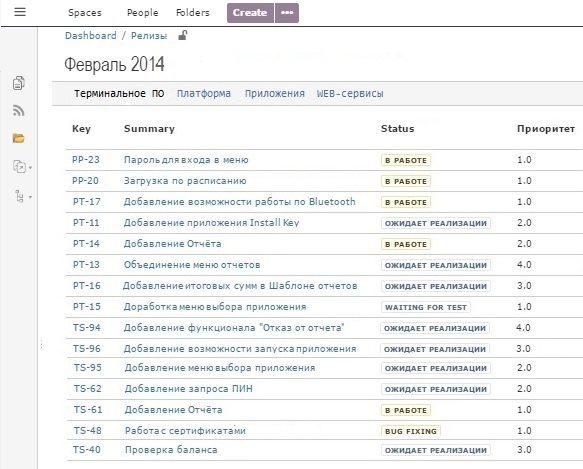 Spaces People Folders Create •••

Dashboard / Релизы

Февраль 2014

Терминальное ПО Платформа Приложения WEB-сервисы

| Key | Summary | Status | Приоритет |
|---|---|---|---|
| PP-23 | Пароль для входа в меню | В РАБОТЕ | 1.0 |
| PP-20 | Загрузка по расписанию | В РАБОТЕ | 1.0 |
| PT-17 | Добавление возможности работы по Bluetooth | В РАБОТЕ | 1.0 |
| PT-11 | Добавление приложения Install Key | ОЖИДАЕТ РЕАЛИЗАЦИИ | 2.0 |
| PT-14 | Добавление Отчёта | В РАБОТЕ | 2.0 |
| PT-13 | Объединение меню отчетов | ОЖИДАЕТ РЕАЛИЗАЦИИ | 4.0 |
| PT-16 | Добавление итоговых сумм в Шаблоне отчетов | ОЖИДАЕТ РЕАЛИЗАЦИИ | 3.0 |
| PT-15 | Доработка меню выбора приложения | WAITING FOR TEST | 1.0 |
| TS-94 | Добавление функционала "Отказ от отчета" | ОЖИДАЕТ РЕАЛИЗАЦИИ | 4.0 |
| TS-96 | Добавление возможности запуска приложения | ОЖИДАЕТ РЕАЛИЗАЦИИ | 3.0 |
| TS-95 | Добавление меню выбора приложения | ОЖИДАЕТ РЕАЛИЗАЦИИ | 2.0 |
| TS-62 | Добавление запроса ПИН | ОЖИДАЕТ РЕАЛИЗАЦИИ | 2.0 |
| TS-61 | Добавление Отчёта | В РАБОТЕ | 1.0 |
| TS-48 | Работа с сертификатами | BUG FIXING | 1.0 |
| TS-40 | Проверка баланса | ОЖИДАЕТ РЕАЛИЗАЦИИ | 3.0 |